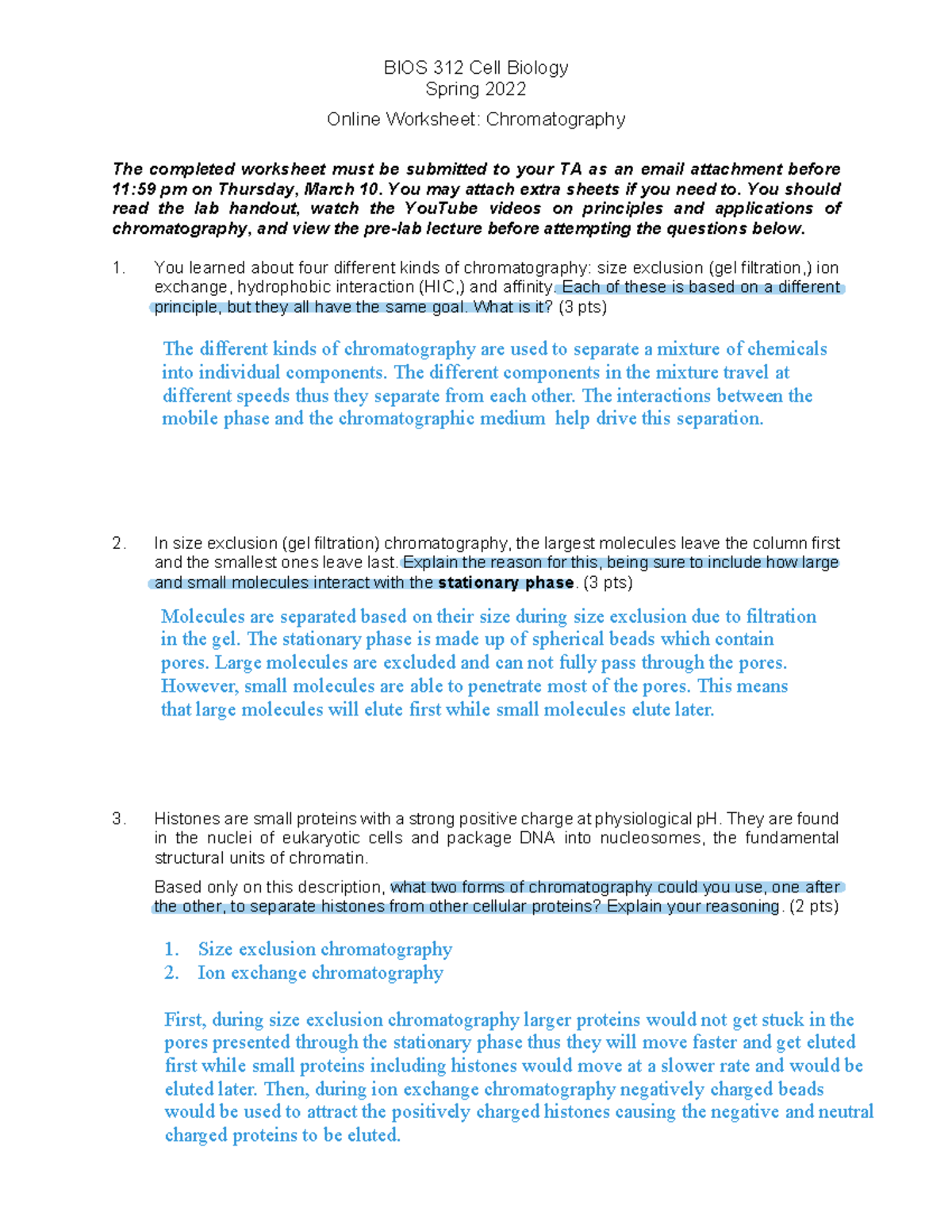 BIOS 312 Cell Biology
Spring 2022

Online Worksheet: Chromatography

The completed worksheet must be submitted to your TA as an email attachment before 11:59 pm on Thursday, March 10. You may attach extra sheets if you need to. You should read the lab handout, watch the YouTube videos on principles and applications of chromatography, and view the pre-lab lecture before attempting the questions below.

1. You learned about four different kinds of chromatography: size exclusion (gel filtration,) ion exchange, hydrophobic interaction (HIC,) and affinity. Each of these is based on a different principle, but they all have the same goal. What is it? (3 pts)

The different kinds of chromatography are used to separate a mixture of chemicals into individual components. The different components in the mixture travel at different speeds thus they separate from each other. The interactions between the mobile phase and the chromatographic medium help drive this separation.

2. In size exclusion (gel filtration) chromatography, the largest molecules leave the column first and the smallest ones leave last. Explain the reason for this, being sure to include how large and small molecules interact with the stationary phase. (3 pts)

Molecules are separated based on their size during size exclusion due to filtration in the gel. The stationary phase is made up of spherical beads which contain pores. Large molecules are excluded and can not fully pass through the pores. However, small molecules are able to penetrate most of the pores. This means that large molecules will elute first while small molecules elute later.

3. Histones are small proteins with a strong positive charge at physiological pH. They are found in the nuclei of eukaryotic cells and package DNA into nucleosomes, the fundamental structural units of chromatin.

Based only on this description, what two forms of chromatography could you use, one after the other, to separate histones from other cellular proteins? Explain your reasoning. (2 pts)

1. Size exclusion chromatography
2. Ion exchange chromatography

First, during size exclusion chromatography larger proteins would not get stuck in the pores presented through the stationary phase thus they will move faster and get eluted first while small proteins including histones would move at a slower rate and would be eluted later. Then, during ion exchange chromatography negatively charged beads would be used to attract the positively charged histones causing the negative and neutral charged proteins to be eluted.